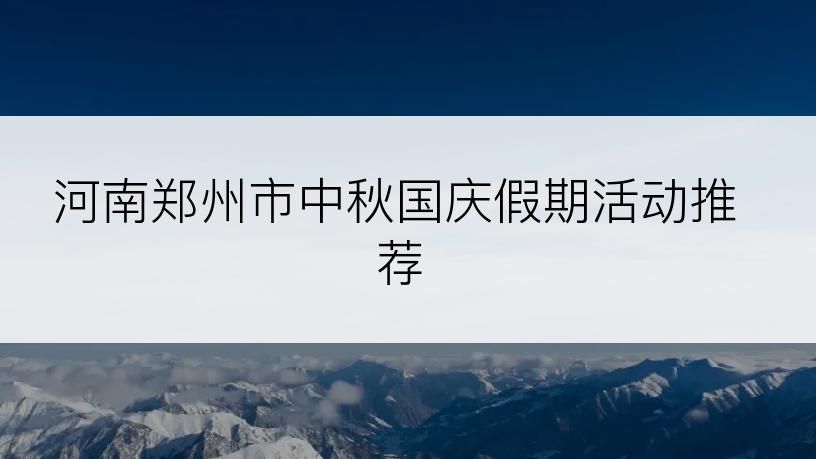 河南郑州市中秋国庆假期活动推荐